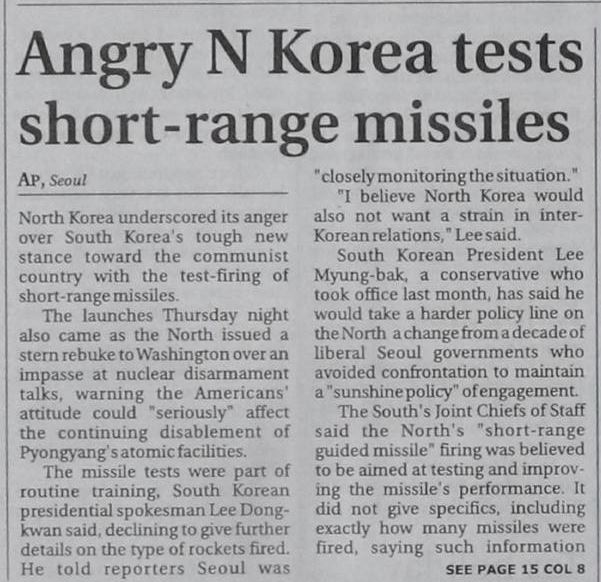 Angry N Korea tests short-range missiles

AP, Seoul

North Korea underscored its anger over South Korea's tough new stance toward the communist country with the test-firing of short-range missiles.

The launches Thursday night also came as the North issued a stern rebuke to Washington over an impasse at nuclear disarmament talks, warning the Americans' attitude could "seriously" affect the continuing disablement of Pyongyang's atomic facilities.

The missile tests were part of routine training, South Korean presidential spokesman Lee Dong-kwan said, declining to give further details on the type of rockets fired. He told reporters Seoul was "closely monitoring the situation."

"I believe North Korea would also not want a strain in inter-Korean relations," Lee said.

South Korean President Lee Myung-bak, a conservative who took office last month, has said he would take a harder policy line on the North a change from a decade of liberal Seoul governments who avoided confrontation to maintain a "sunshine policy" of engagement.

The South's Joint Chiefs of Staff said the North's "short-range guided missile" firing was believed to be aimed at testing and improving the missile's performance. It did not give specifics, including exactly how many missiles were fired, saying such information

SEE PAGE 15 COL 8